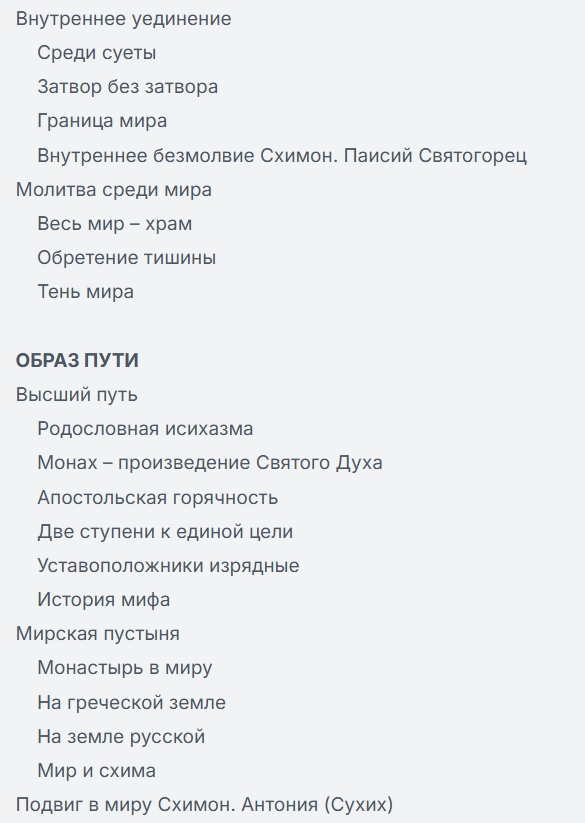 Внутреннее уединение
Среди суеты
Затвор без затвора
Граница мира
Внутреннее безмолвие Схимон. Паисий Святогорец
Молитва среди мира
Весь мир – храм
Обретение тишины
Тень мира

ОБРАЗ ПУТИ
Высший путь
Родословная исихазма
Монах – произведение Святого Духа
Апостольская горячность
Две ступени к единой цели
Уставоположники изрядные
История мифа
Мирская пустыня
Монастырь в миру
На греческой земле
На земле русской
Мир и схима
Подвиг в миру Схимон. Антония (Сухих)